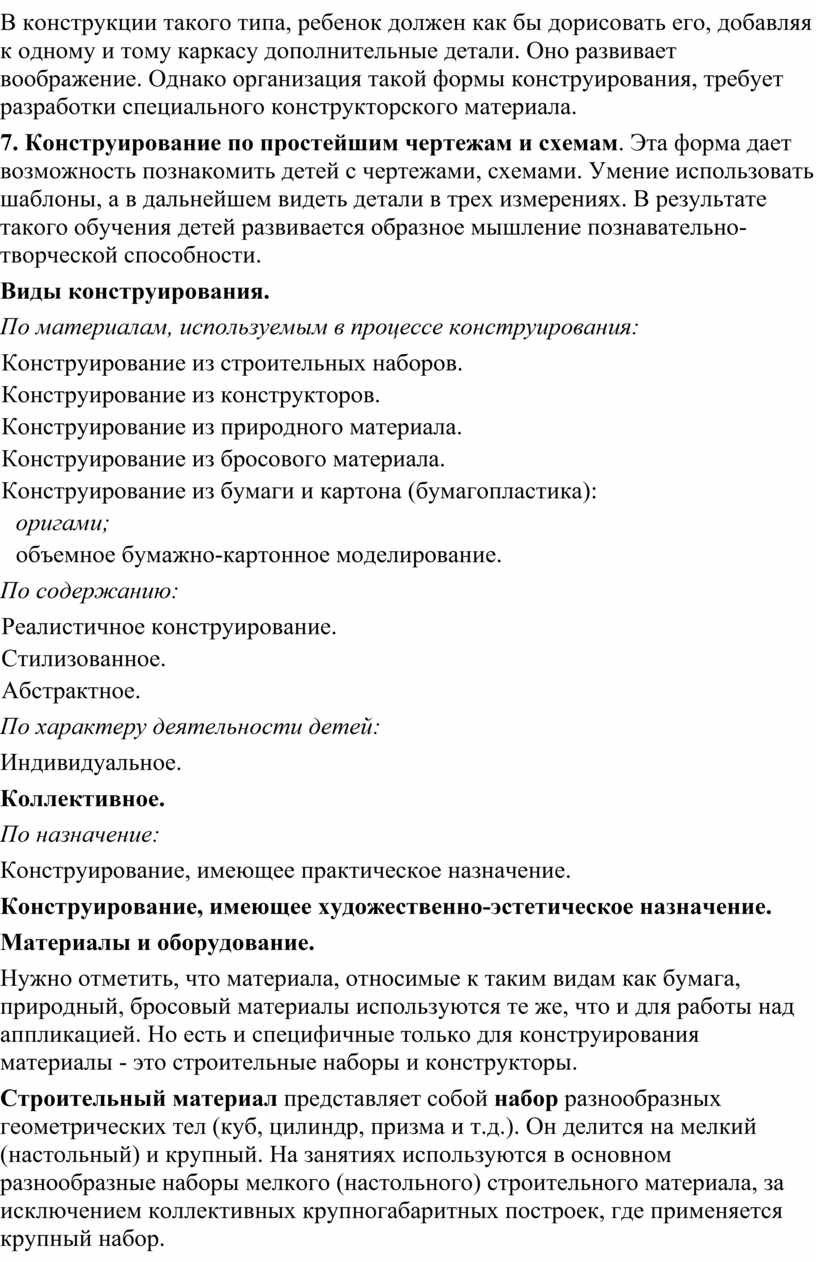 В конструкции такого типа, ребенок должен как бы дорисовать его, добавляя к одному и тому каркасу дополнительные детали. Оно развивает воображение. Однако организация такой формы конструирования, требует разработки специального конструкторского материала.

7. Конструирование по простейшим чертежам и схемам. Эта форма дает возможность познакомить детей с чертежами, схемами. Умение использовать шаблоны, а в дальнейшем видеть детали в трех измерениях. В результате такого обучения детей развивается образное мышление познавательно-творческой способности.

Виды конструирования.

По материалам, используемым в процессе конструирования:

Конструирование из строительных наборов.

Конструирование из конструкторов.

Конструирование из природного материала.

Конструирование из бросового материала.

Конструирование из бумаги и картона (бумагопластика):

оригами;

объемное бумажно-картонное моделирование.

По содержанию:

Реалистичное конструирование.

Стилизованное.

Абстрактное.

По характеру деятельности детей:

Индивидуальное.

Коллективное.

По назначение:

Конструирование, имеющее практическое назначение.

Конструирование, имеющее художественно-эстетическое назначение.

Материалы и оборудование.

Нужно отметить, что материала, относимые к таким видам как бумага, природный, бросовый материалы используются те же, что и для работы над аппликацией. Но есть и специфичные только для конструирования материалы - это строительные наборы и конструкторы.

Строительный материал представляет собой набор разнообразных геометрических тел (куб, цилиндр, призма и т.д.). Он делится на мелкий (настольный) и крупный. На занятиях используются в основном разнообразные наборы мелкого (настольного) строительного материала, за исключением коллективных крупногабаритных построек, где применяется крупный набор.